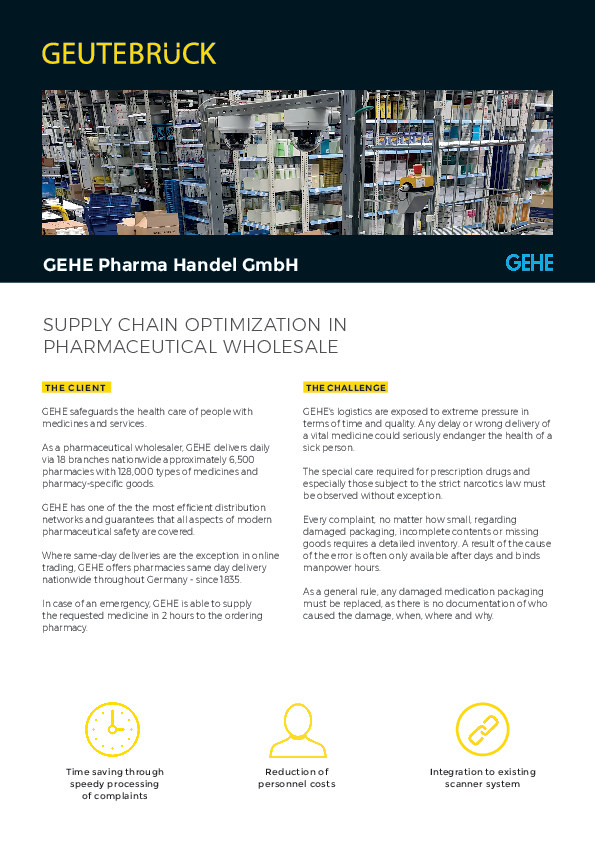 GEUTEBRÜCK

GEHE Pharma Handel GmbH

GEHE

SUPPLY CHAIN OPTIMIZATION IN PHARMACEUTICAL WHOLESALE

THE CLIENT

GEHE safeguards the health care of people with medicines and services.

As a pharmaceutical wholesaler, GEHE delivers daily via 18 branches nationwide approximately 6,500 pharmacies with 128,000 types of medicines and pharmacy-specific goods.

GEHE has one of the the most efficient distribution networks and guarantees that all aspects of modern pharmaceutical safety are covered.

Where same-day deliveries are the exception in online trading, GEHE offers pharmacies same day delivery nationwide throughout Germany - since 1835.

In case of an emergency, GEHE is able to supply the requested medicine in 2 hours to the ordering pharmacy.

THE CHALLENGE

GEHE's logistics are exposed to extreme pressure in terms of time and quality. Any delay or wrong delivery of a vital medicine could seriously endanger the health of a sick person.

The special care required for prescription drugs and especially those subject to the strict narcotics law must be observed without exception.

Every complaint, no matter how small, regarding damaged packaging, incomplete contents or missing goods requires a detailed inventory. A result of the cause of the error is often only available after days and binds manpower hours.

As a general rule, any damaged medication packaging must be replaced, as there is no documentation of who caused the damage, when, where and why.

Time saving through speedy processing of complaints

Reduction of personnel costs

Integration to existing scanner system